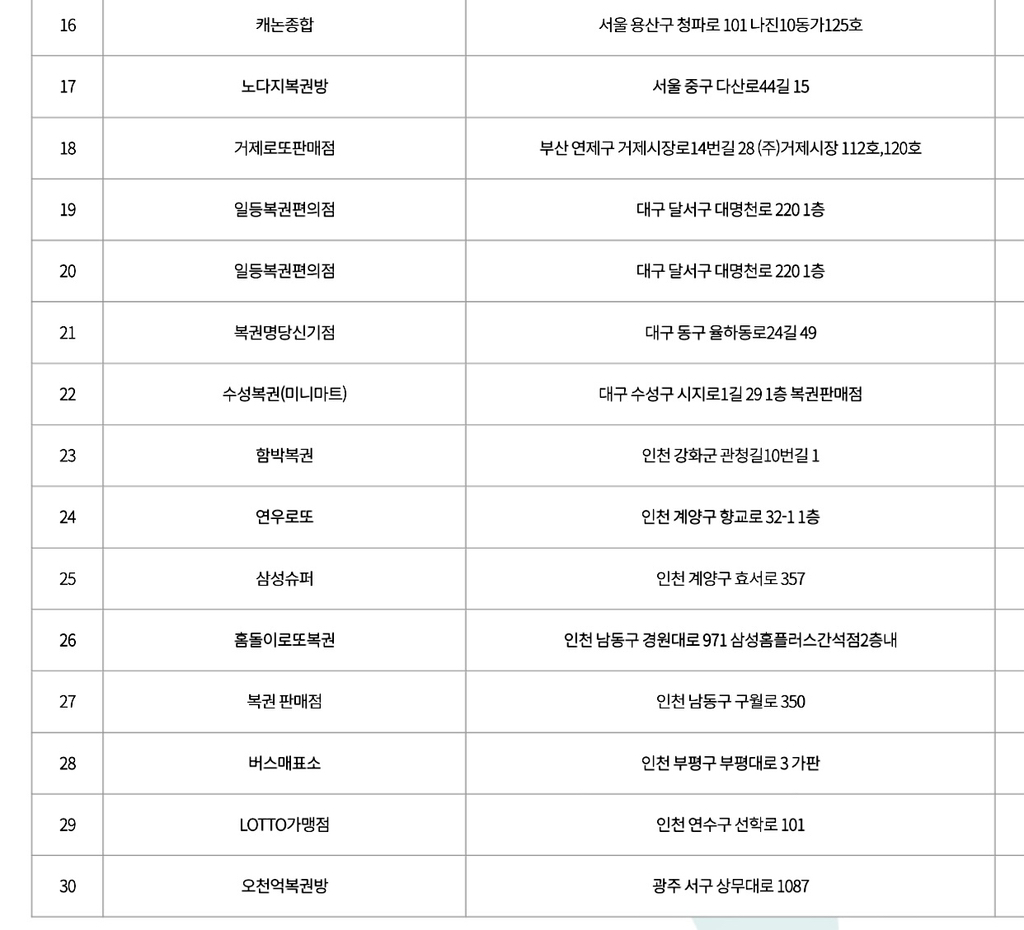 | 16 | 캐논종합 | 서울 용산구 청파로 101 나진10동가125호 |
|---|---|---|
| 17 | 노다지복권방 | 서울 중구 다산로44길 15 |
| 18 | 거제로또판매점 | 부산 연제구 거제시장로14번길 28 (주)거제시장 112호,120호 |
| 19 | 일등복권편의점 | 대구 달서구 대명천로 220 1층 |
| 20 | 일등복권편의점 | 대구 달서구 대명천로 220 1층 |
| 21 | 복권명당신기점 | 대구 동구 율하동로24길 49 |
| 22 | 수성복권(미니마트) | 대구 수성구 시지로1길 29 1층 복권판매점 |
| 23 | 함박복권 | 인천 강화군 관청길10번길 1 |
| 24 | 연우로또 | 인천 계양구 향교로 32-1 1층 |
| 25 | 삼성슈퍼 | 인천 계양구 효서로 357 |
| 26 | 홈돌이로또복권 | 인천 남동구 경원대로 971 삼성홈플러스간석점2층내 |
| 27 | 복권 판매점 | 인천 남동구 구월로 350 |
| 28 | 버스매표소 | 인천 부평구 부평대로 3 가판 |
| 29 | LOTTO가맹점 | 인천 연수구 선학로 101 |
| 30 | 오천억복권방 | 광주 서구 상무대로 1087 |